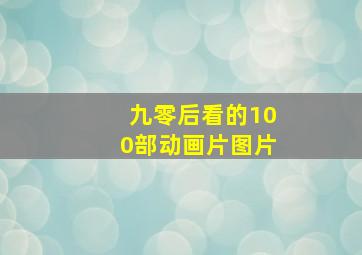 九零后看的100部动画片图片